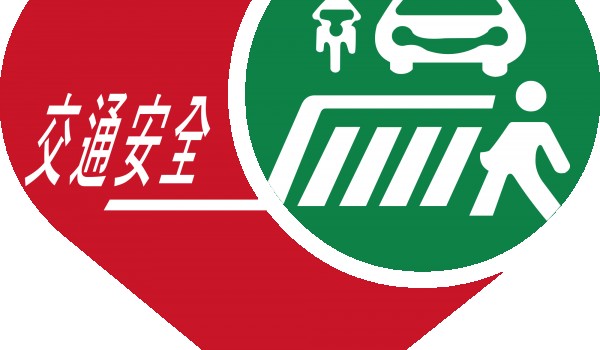 交通安全